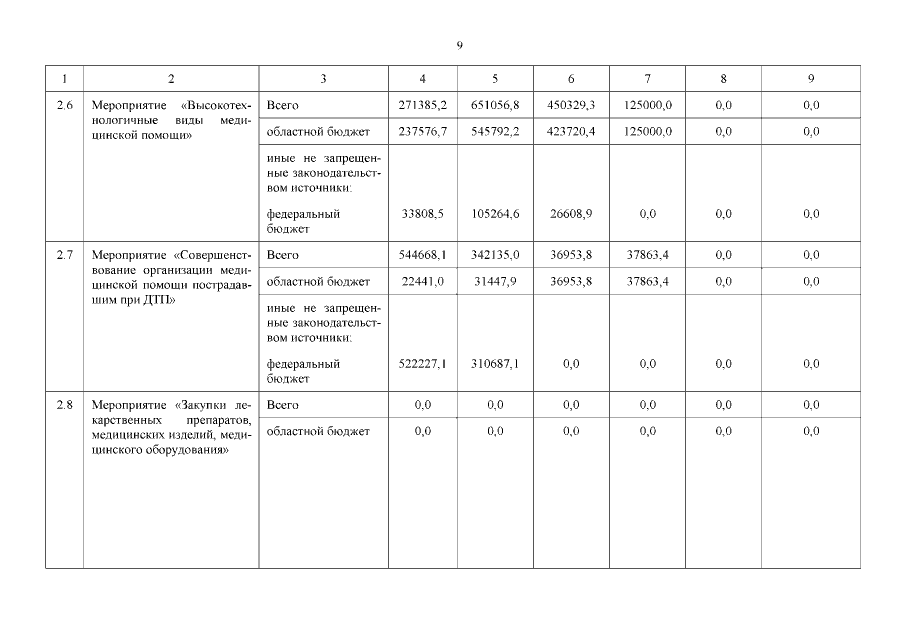 9

| 1 | 2 | 3 | 4 | 5 | 6 | 7 | 8 | 9 |
|---|---|---|---|---|---|---|---|---|
| 2.6 | Мероприятие «Высокотехнологичные виды медицинской помощи» | Всего | 271385,2 | 651056,8 | 450329,3 | 125000,0 | 0,0 | 0,0 |
| | | областной бюджет | 237576,7 | 545792,2 | 423720,4 | 125000,0 | 0,0 | 0,0 |
| | | иные не запрещенные законодательством источники: федеральный бюджет | 33808,5 | 105264,6 | 26608,9 | 0,0 | 0,0 | 0,0 |
| 2.7 | Мероприятие «Совершенствование организации медицинской помощи пострадавшим при ДТП» | Всего | 544668,1 | 342135,0 | 36953,8 | 37863,4 | 0,0 | 0,0 |
| | | областной бюджет | 22441,0 | 31447,9 | 36953,8 | 37863,4 | 0,0 | 0,0 |
| | | иные не запрещенные законодательством источники: федеральный бюджет | 522227,1 | 310687,1 | 0,0 | 0,0 | 0,0 | 0,0 |
| 2.8 | Мероприятие «Закупки лекарственных препаратов, медицинских изделий, медицинского оборудования» | Всего | 0,0 | 0,0 | 0,0 | 0,0 | 0,0 | 0,0 |
| | | областной бюджет | 0,0 | 0,0 | 0,0 | 0,0 | 0,0 | 0,0 |